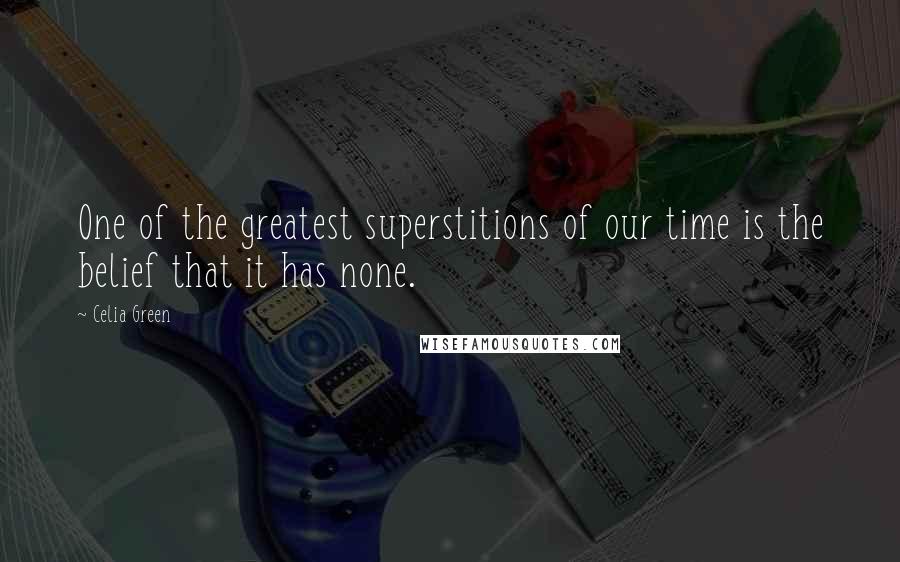 One of the greatest superstitions of our time is the belief that it has none.

~ Celia Green

WISEFAMOUSQUOTES.COM